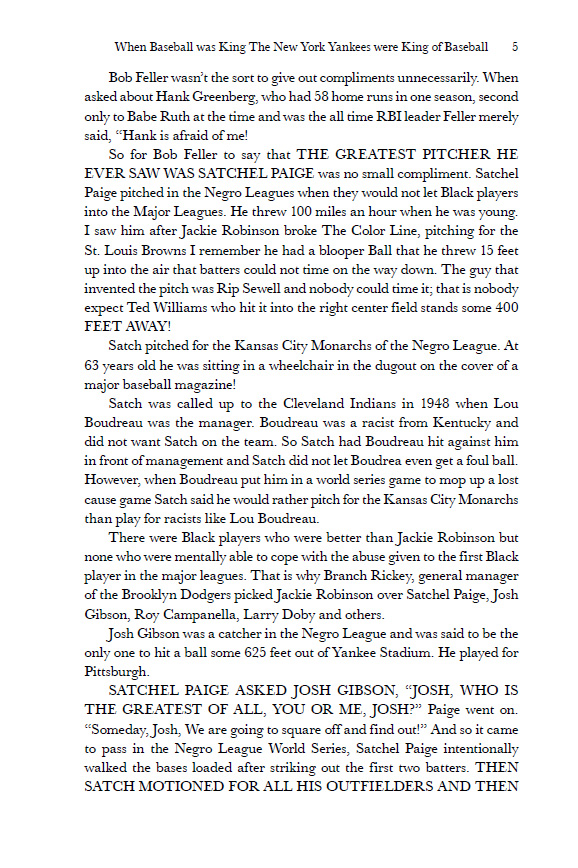 When Baseball was King The New York Yankees were King of Baseball 5

Bob Feller wasn't the sort to give out compliments unnecessarily. When asked about Hank Greenberg, who had 58 home runs in one season, second only to Babe Ruth at the time and was the all time RBI leader Feller merely said, "Hank is afraid of me!

So for Bob Feller to say that THE GREATEST PITCHER HE EVER SAW WAS SATCHEL PAIGE was no small compliment. Satchel Paige pitched in the Negro Leagues when they would not let Black players into the Major Leagues. He threw 100 miles an hour when he was young. I saw him after Jackie Robinson broke The Color Line, pitching for the St. Louis Browns I remember he had a blooper Ball that he threw 15 feet up into the air that batters could not time on the way down. The guy that invented the pitch was Rip Sewell and nobody could time it; that is nobody expect Ted Williams who hit it into the right center field stands some 400 FEET AWAY!

Satch pitched for the Kansas City Monarchs of the Negro League. At 63 years old he was sitting in a wheelchair in the dugout on the cover of a major baseball magazine!

Satch was called up to the Cleveland Indians in 1948 when Lou Boudreau was the manager. Boudreau was a racist from Kentucky and did not want Satch on the team. So Satch had Boudreau hit against him in front of management and Satch did not let Boudrea even get a foul ball. However, when Boudreau put him in a world series game to mop up a lost cause game Satch said he would rather pitch for the Kansas City Monarchs than play for racists like Lou Boudreau.

There were Black players who were better than Jackie Robinson but none who were mentally able to cope with the abuse given to the first Black player in the major leagues. That is why Branch Rickey, general manager of the Brooklyn Dodgers picked Jackie Robinson over Satchel Paige, Josh Gibson, Roy Campanella, Larry Doby and others.

Josh Gibson was a catcher in the Negro League and was said to be the only one to hit a ball some 625 feet out of Yankee Stadium. He played for Pittsburgh.

SATCHEL PAIGE ASKED JOSH GIBSON, "JOSH, WHO IS THE GREATEST OF ALL, YOU OR ME, JOSH?" Paige went on. "Someday, Josh, We are going to square off and find out!" And so it came to pass in the Negro League World Series, Satchel Paige intentionally walked the bases loaded after striking out the first two batters. THEN SATCH MOTIONED FOR ALL HIS OUTFIELDERS AND THEN